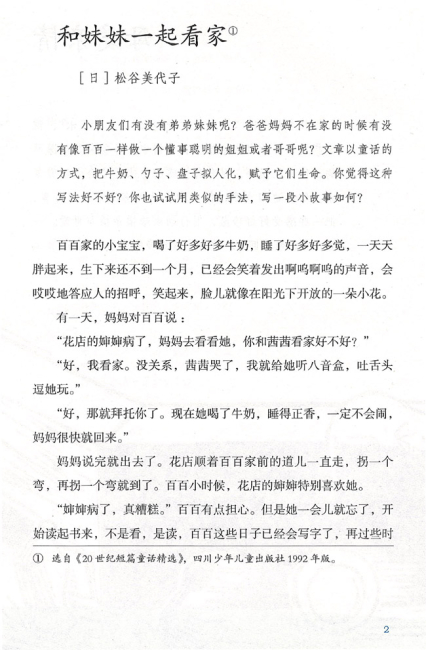 和妹妹一起看家①

［日］松谷美代子

小朋友们有没有弟弟妹妹呢？爸爸妈妈不在家的时候有没有像百百一样做一个懂事聪明的姐姐或者哥哥呢？文章以童话的方式，把牛奶、勺子、盘子拟人化，赋予它们生命。你觉得这种写法好不好？你也试试用类似的手法，写一段小故事如何？

百百家的小宝宝，喝了好多好多牛奶，睡了好多好多觉，一天天胖起来，生下来还不到一个月，已经会笑着发出啊呜啊呜的声音，会哎哎地答应人的招呼，笑起来，脸儿就像在阳光下开放的一朵小花。

有一天，妈妈对百百说：

“花店的婶婶病了，妈妈去看看她，你和茜茜看家好不好？”

“好，我看家。没关系，茜茜哭了，我就给她听八音盒，吐舌头逗她玩。”

“好，那就拜托你了。现在她喝了牛奶，睡得正香，一定不会闹，妈妈很快就回来。”

妈妈说完就出去了。花店顺着百百家前的道儿一直走，拐一个弯，再拐一个弯就到了。百百小时候，花店的婶婶特别喜欢她。

“婶婶病了，真糟糕。”百百有点担心。但是她一会儿就忘了，开始读起书来，不是看，是读，百百这些日子已经会写字了，再过些时

① 选自《20世纪短篇童话精选》，四川少年儿童出版社1992年版。

2